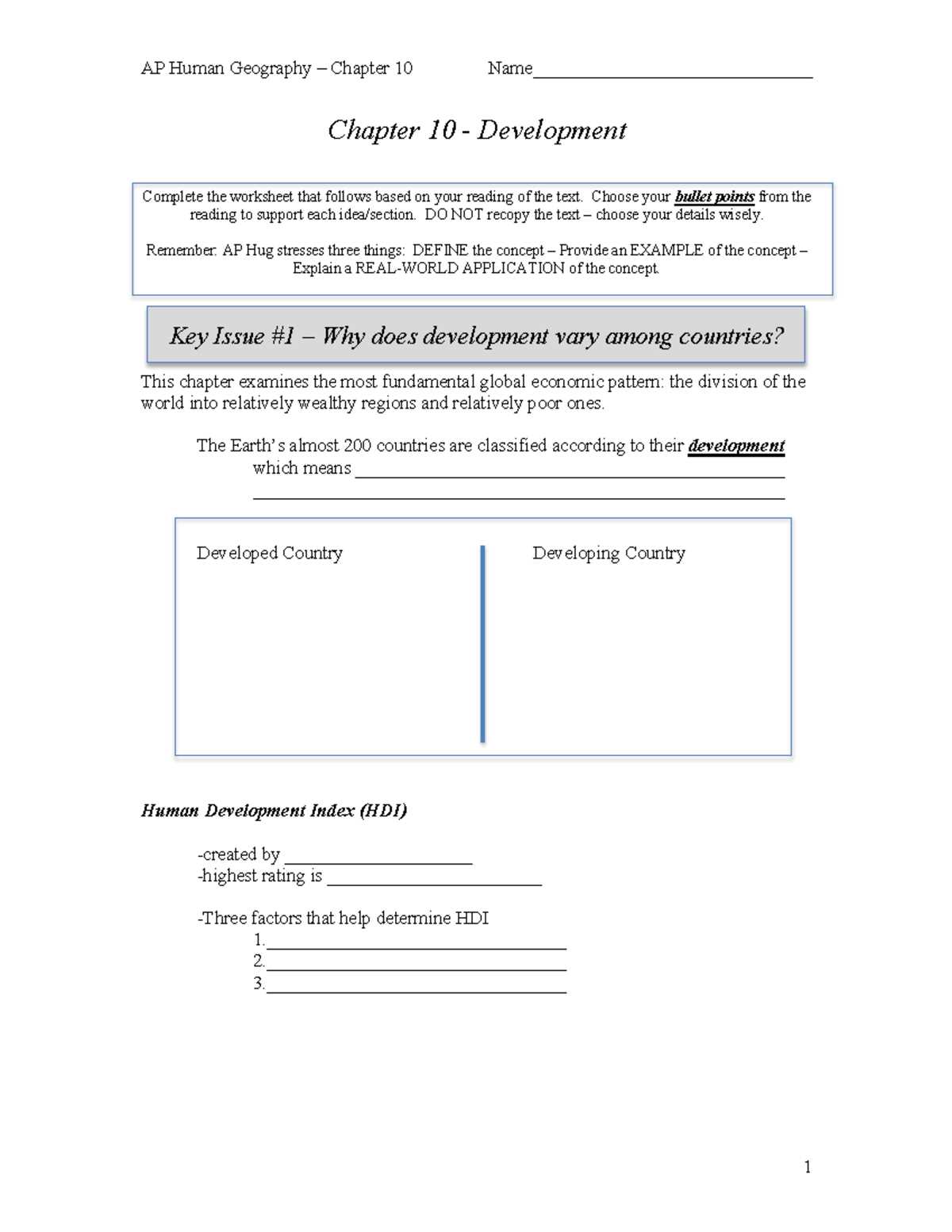 AP Human Geography – Chapter 10 Name____

Chapter 10 - Development

Complete the worksheet that follows based on your reading of the text. Choose your bullet points from the reading to support each idea/section. DO NOT recopy the text – choose your details wisely.

Remember: AP Hug stresses three things: DEFINE the concept – Provide an EXAMPLE of the concept – Explain a REAL-WORLD APPLICATION of the concept.

Key Issue #1 – Why does development vary among countries?

This chapter examines the most fundamental global economic pattern: the division of the world into relatively wealthy regions and relatively poor ones.

The Earth's almost 200 countries are classified according to their development which means ____

____

Developed Country

Developing Country

Human Development Index (HDI)

-created by ____
-highest rating is ____

-Three factors that help determine HDI
1.____
2.____
3.____

1